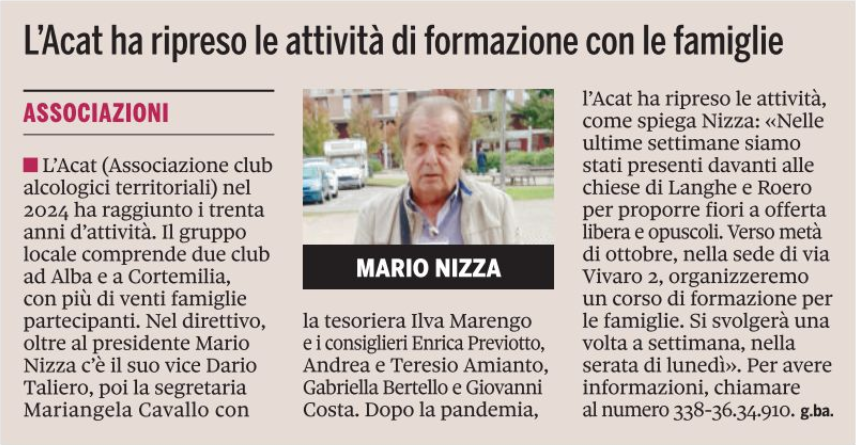 L'Acat ha ripreso le attività di formazione con le famiglie

ASSOCIAZIONI

L'Acat (Associazione club alcologici territoriali) nel 2024 ha raggiunto i trenta anni d'attività. Il gruppo locale comprende due club ad Alba e a Cortemilia, con più di venti famiglie partecipanti. Nel direttivo, oltre al presidente Mario Nizza c'è il suo vice Dario Taliero, poi la segretaria Mariangela Cavallo con

MARIO NIZZA

la tesoriera Ilva Marengo e i consiglieri Enrica Previotto, Andrea e Teresio Amianto, Gabriella Bertello e Giovanni Costa. Dopo la pandemia,

l'Acat ha ripreso le attività, come spiega Nizza: «Nelle ultime settimane siamo stati presenti davanti alle chiese di Langhe e Roero per proporre fiori a offerta libera e opuscoli. Verso metà di ottobre, nella sede di via Vivaro 2, organizzeremo un corso di formazione per le famiglie. Si svolgerà una volta a settimana, nella serata di lunedì». Per avere informazioni, chiamare al numero 338-36.34.910. g.ba.